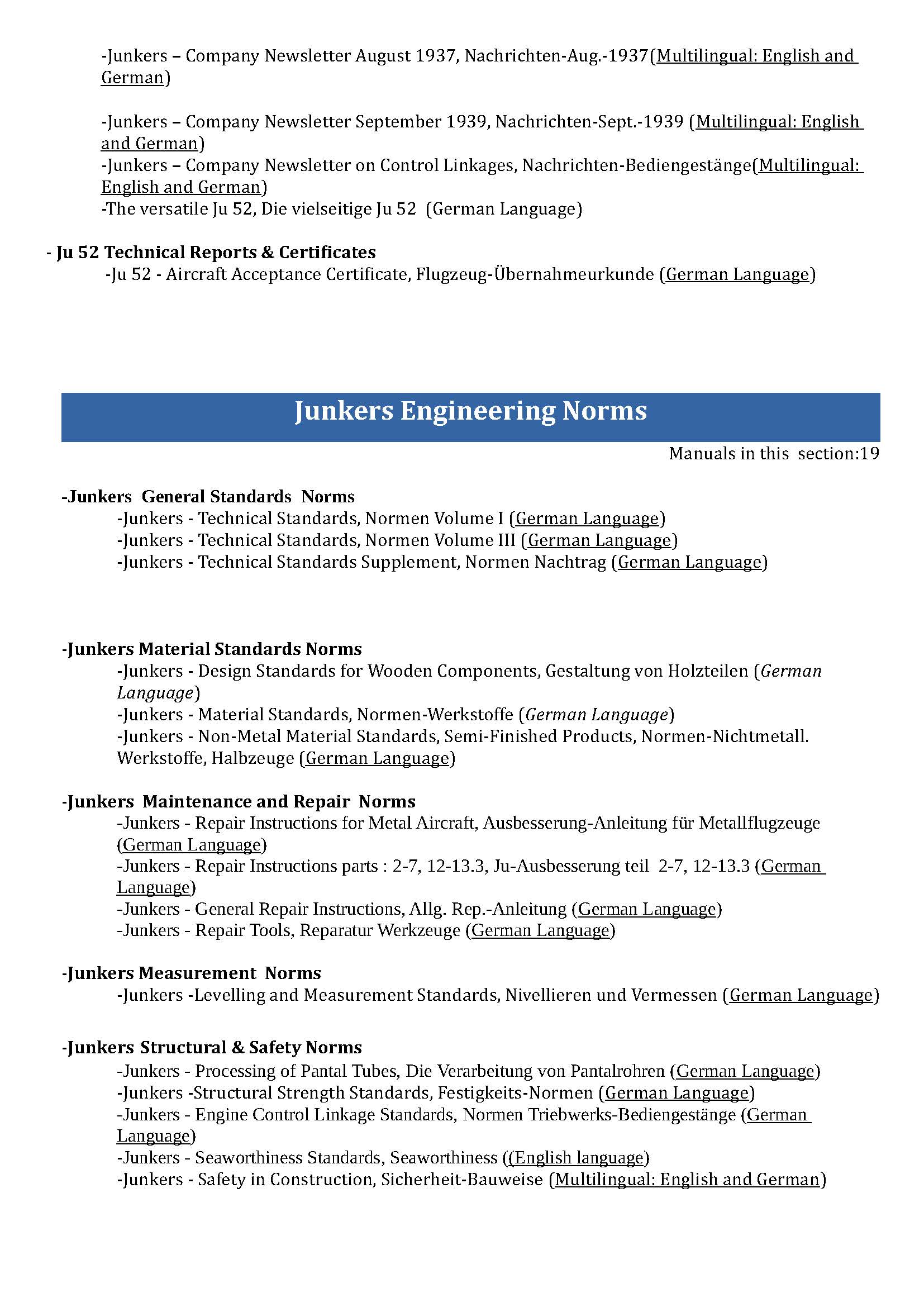 -Junkers – Company Newsletter August 1937, Nachrichten-Aug.-1937(Multilingual: English and German)

-Junkers – Company Newsletter September 1939, Nachrichten-Sept.-1939 (Multilingual: English and German)
-Junkers – Company Newsletter on Control Linkages, Nachrichten-Bediengestänge(Multilingual: English and German)
-The versatile Ju 52, Die vielseitige Ju 52 (German Language)

- Ju 52 Technical Reports & Certificates
-Ju 52 - Aircraft Acceptance Certificate, Flugzeug-Übernahmeurkunde (German Language)

Junkers Engineering Norms

Manuals in this section:19

-Junkers General Standards Norms
-Junkers - Technical Standards, Normen Volume I (German Language)
-Junkers - Technical Standards, Normen Volume III (German Language)
-Junkers - Technical Standards Supplement, Normen Nachtrag (German Language)

-Junkers Material Standards Norms
-Junkers - Design Standards for Wooden Components, Gestaltung von Holzteilen (German Language)
-Junkers - Material Standards, Normen-Werkstoffe (German Language)
-Junkers - Non-Metal Material Standards, Semi-Finished Products, Normen-Nichtmetall. Werkstoffe, Halbzeuge (German Language)

-Junkers Maintenance and Repair Norms
-Junkers - Repair Instructions for Metal Aircraft, Ausbesserung-Anleitung für Metallflugzeuge (German Language)
-Junkers - Repair Instructions parts : 2-7, 12-13.3, Ju-Ausbesserung teil 2-7, 12-13.3 (German Language)
-Junkers - General Repair Instructions, Allg. Rep.-Anleitung (German Language)
-Junkers - Repair Tools, Reparatur Werkzeuge (German Language)

-Junkers Measurement Norms
-Junkers -Levelling and Measurement Standards, Nivellieren und Vermessen (German Language)

-Junkers Structural & Safety Norms
-Junkers - Processing of Pantal Tubes, Die Verarbeitung von Pantalrohren (German Language)
-Junkers -Structural Strength Standards, Festigkeits-Normen (German Language)
-Junkers - Engine Control Linkage Standards, Normen Triebwerks-Bediengestänge (German Language)
-Junkers - Seaworthiness Standards, Seaworthiness ((English language)
-Junkers - Safety in Construction, Sicherheit-Bauweise (Multilingual: English and German)